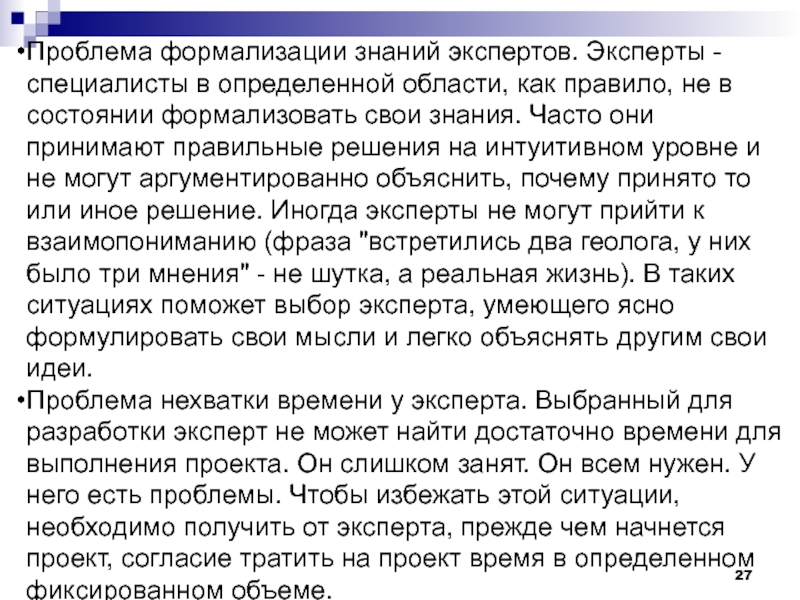 • Проблема формализации знаний экспертов. Эксперты - специалисты в определенной области, как правило, не в состоянии формализовать свои знания. Часто они принимают правильные решения на интуитивном уровне и не могут аргументированно объяснить, почему принято то или иное решение. Иногда эксперты не могут прийти к взаимопониманию (фраза "встретились два геолога, у них было три мнения" - не шутка, а реальная жизнь). В таких ситуациях поможет выбор эксперта, умеющего ясно формулировать свои мысли и легко объяснять другим свои идеи.

• Проблема нехватки времени у эксперта. Выбранный для разработки эксперт не может найти достаточно времени для выполнения проекта. Он слишком занят. Он всем нужен. У него есть проблемы. Чтобы избежать этой ситуации, необходимо получить от эксперта, прежде чем начнется проект, согласие тратить на проект время в определенном фиксированном объеме.

27